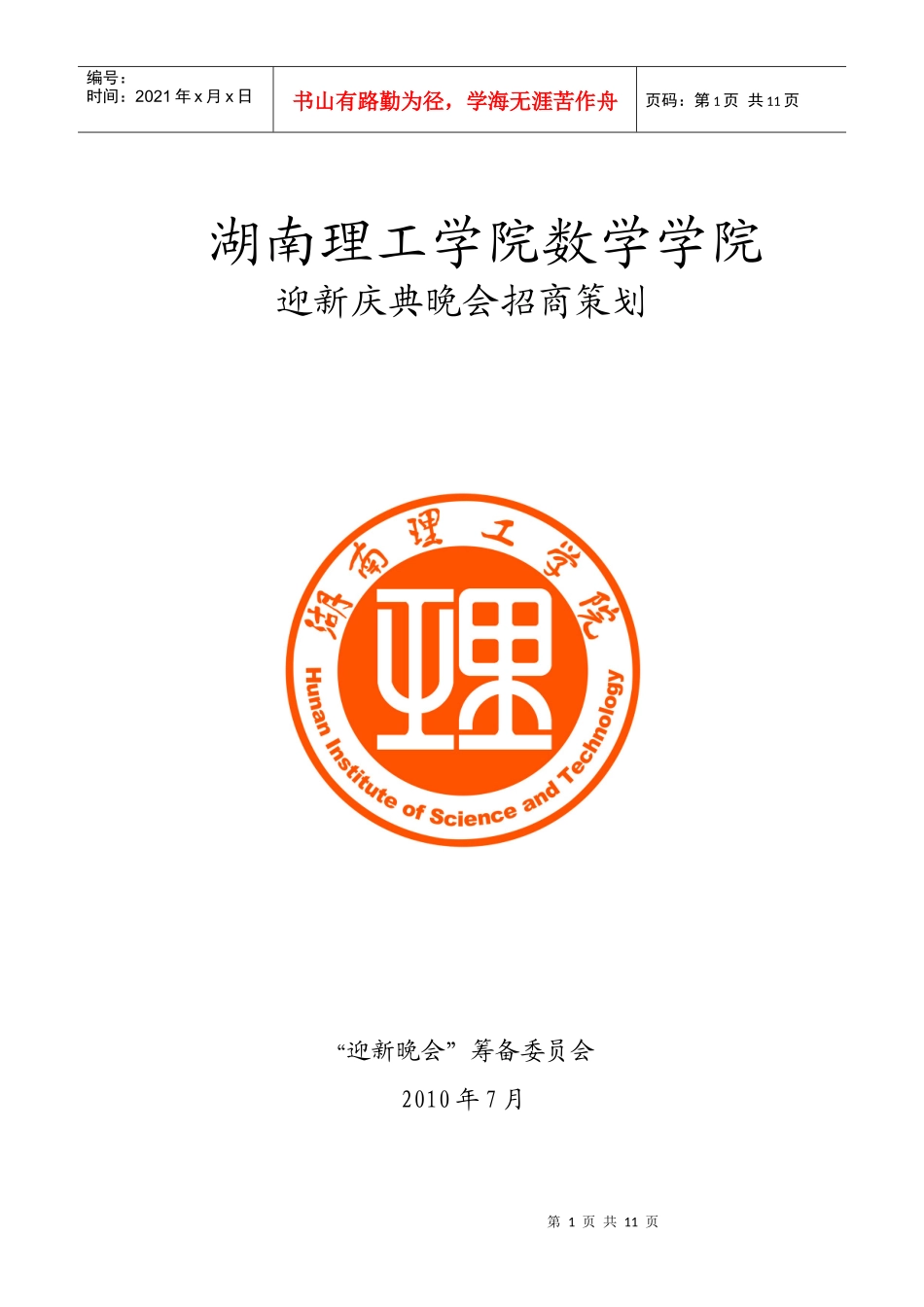 | 编号：<br>时间：2021年x月x日 | 书山有路勤为径，学海无涯苦作舟 | 页码：第1页 共11页 |
|---|---|---|

湖南理工学院数学学院

迎新庆典晚会招商策划

湖南理工学院

理

Hunan Institute of Science and Technology

“迎新晚会”筹备委员会

2010年7月

第 1 页 共 11 页